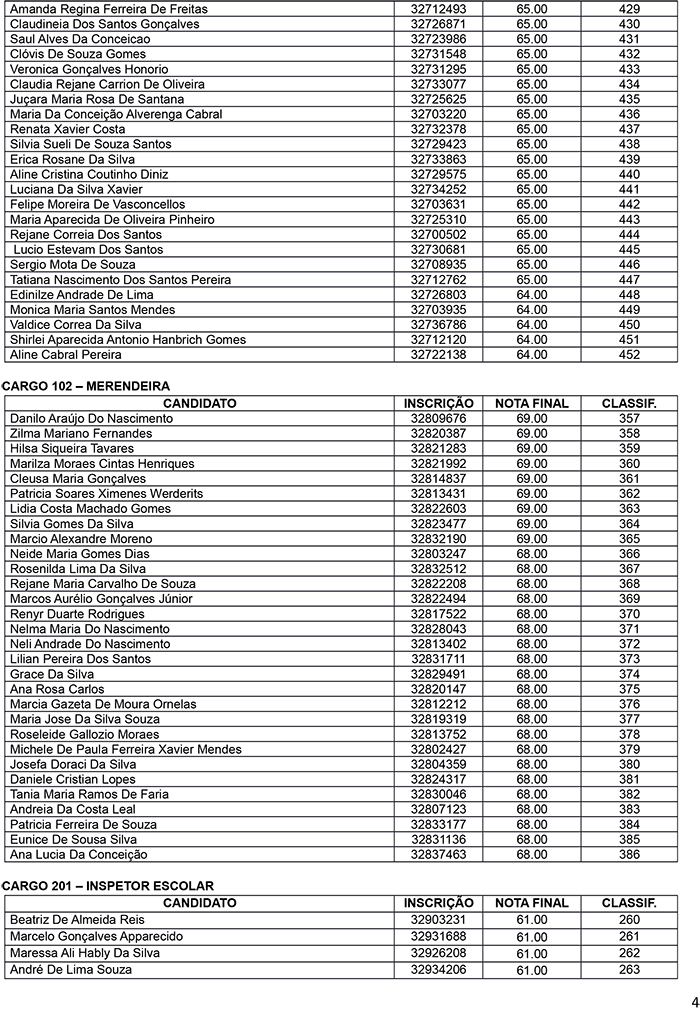 | | | | |
|---|---|---|---|
| Amanda Regina Ferreira De Freitas | 32712493 | 65.00 | 429 |
| Claudineia Dos Santos Gonçalves | 32726871 | 65.00 | 430 |
| Saul Alves Da Conceicao | 32723986 | 65.00 | 431 |
| Clóvis De Souza Gomes | 32731548 | 65.00 | 432 |
| Veronica Gonçalves Honorio | 32731295 | 65.00 | 433 |
| Claudia Rejane Carrion De Oliveira | 32733077 | 65.00 | 434 |
| Juçara Maria Rosa De Santana | 32725625 | 65.00 | 435 |
| Maria Da Conceição Alverenga Cabral | 32703220 | 65.00 | 436 |
| Renata Xavier Costa | 32732378 | 65.00 | 437 |
| Silvia Sueli De Souza Santos | 32729423 | 65.00 | 438 |
| Erica Rosane Da Silva | 32733863 | 65.00 | 439 |
| Aline Cristina Coutinho Diniz | 32729575 | 65.00 | 440 |
| Luciana Da Silva Xavier | 32734252 | 65.00 | 441 |
| Felipe Moreira De Vasconcellos | 32703631 | 65.00 | 442 |
| Maria Aparecida De Oliveira Pinheiro | 32725310 | 65.00 | 443 |
| Rejane Correia Dos Santos | 32700502 | 65.00 | 444 |
| Lucio Estevam Dos Santos | 32730681 | 65.00 | 445 |
| Sergio Mota De Souza | 32708935 | 65.00 | 446 |
| Tatiana Nascimento Dos Santos Pereira | 32712762 | 65.00 | 447 |
| Edinilze Andrade De Lima | 32726803 | 64.00 | 448 |
| Monica Maria Santos Mendes | 32703935 | 64.00 | 449 |
| Valdice Correa Da Silva | 32736786 | 64.00 | 450 |
| Shirlei Aparecida Antonio Hanbrich Gomes | 32712120 | 64.00 | 451 |
| Aline Cabral Pereira | 32722138 | 64.00 | 452 |

CARGO 102 – MERENDEIRA

| CANDIDATO | INSCRIÇÃO | NOTA FINAL | CLASSIF. |
|---|---|---|---|
| Danilo Araújo Do Nascimento | 32809676 | 69.00 | 357 |
| Zilma Mariano Fernandes | 32820387 | 69.00 | 358 |
| Hilsa Siqueira Tavares | 32821283 | 69.00 | 359 |
| Marilza Moraes Cintas Henriques | 32821992 | 69.00 | 360 |
| Cleusa Maria Gonçalves | 32814837 | 69.00 | 361 |
| Patricia Soares Ximenes Werderits | 32813431 | 69.00 | 362 |
| Lidia Costa Machado Gomes | 32822603 | 69.00 | 363 |
| Silvia Gomes Da Silva | 32823477 | 69.00 | 364 |
| Marcio Alexandre Moreno | 32832190 | 69.00 | 365 |
| Neide Maria Gomes Dias | 32803247 | 68.00 | 366 |
| Rosenilda Lima Da Silva | 32832512 | 68.00 | 367 |
| Rejane Maria Carvalho De Souza | 32822208 | 68.00 | 368 |
| Marcos Aurélio Gonçalves Júnior | 32822494 | 68.00 | 369 |
| Renyr Duarte Rodrigues | 32817522 | 68.00 | 370 |
| Nelma Maria Do Nascimento | 32828043 | 68.00 | 371 |
| Neli Andrade Do Nascimento | 32813402 | 68.00 | 372 |
| Lilian Pereira Dos Santos | 32831711 | 68.00 | 373 |
| Grace Da Silva | 32829491 | 68.00 | 374 |
| Ana Rosa Carlos | 32820147 | 68.00 | 375 |
| Marcia Gazeta De Moura Ornelas | 32812212 | 68.00 | 376 |
| Maria Jose Da Silva Souza | 32819319 | 68.00 | 377 |
| Roseleide Gallozio Moraes | 32813752 | 68.00 | 378 |
| Michele De Paula Ferreira Xavier Mendes | 32802427 | 68.00 | 379 |
| Josefa Doraci Da Silva | 32804359 | 68.00 | 380 |
| Daniele Cristian Lopes | 32824317 | 68.00 | 381 |
| Tania Maria Ramos De Faria | 32830046 | 68.00 | 382 |
| Andreia Da Costa Leal | 32807123 | 68.00 | 383 |
| Patricia Ferreira De Souza | 32833177 | 68.00 | 384 |
| Eunice De Sousa Silva | 32831136 | 68.00 | 385 |
| Ana Lucia Da Conceição | 32837463 | 68.00 | 386 |

CARGO 201 – INSPETOR ESCOLAR

| CANDIDATO | INSCRIÇÃO | NOTA FINAL | CLASSIF. |
|---|---|---|---|
| Beatriz De Almeida Reis | 32903231 | 61.00 | 260 |
| Marcelo Gonçalves Apparecido | 32931688 | 61.00 | 261 |
| Maressa Ali Hably Da Silva | 32926208 | 61.00 | 262 |
| André De Lima Souza | 32934206 | 61.00 | 263 |

4